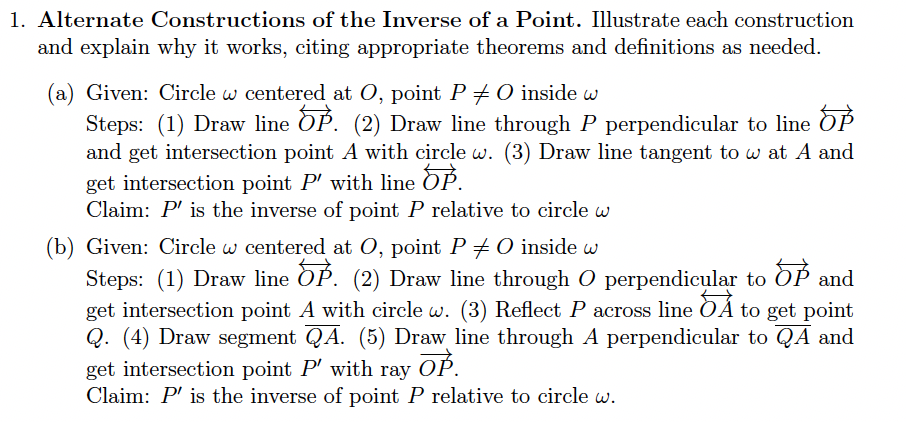 1. **Alternate Constructions of the Inverse of a Point.** Illustrate each construction and explain why it works, citing appropriate theorems and definitions as needed.

(a) Given: Circle $\omega$ centered at $O$, point $P \neq O$ inside $\omega$
Steps: (1) Draw line $\overleftrightarrow{OP}$. (2) Draw line through $P$ perpendicular to line $\overleftrightarrow{OP}$ and get intersection point $A$ with circle $\omega$. (3) Draw line tangent to $\omega$ at $A$ and get intersection point $P'$ with line $\overleftrightarrow{OP}$.
Claim: $P'$ is the inverse of point $P$ relative to circle $\omega$

(b) Given: Circle $\omega$ centered at $O$, point $P \neq O$ inside $\omega$
Steps: (1) Draw line $\overleftrightarrow{OP}$. (2) Draw line through $O$ perpendicular to $\overleftrightarrow{OP}$ and get intersection point $A$ with circle $\omega$. (3) Reflect $P$ across line $\overleftrightarrow{OA}$ to get point $Q$. (4) Draw segment $\overline{QA}$. (5) Draw line through $A$ perpendicular to $\overline{QA}$ and get intersection point $P'$ with ray $\overrightarrow{OP}$.
Claim: $P'$ is the inverse of point $P$ relative to circle $\omega$.